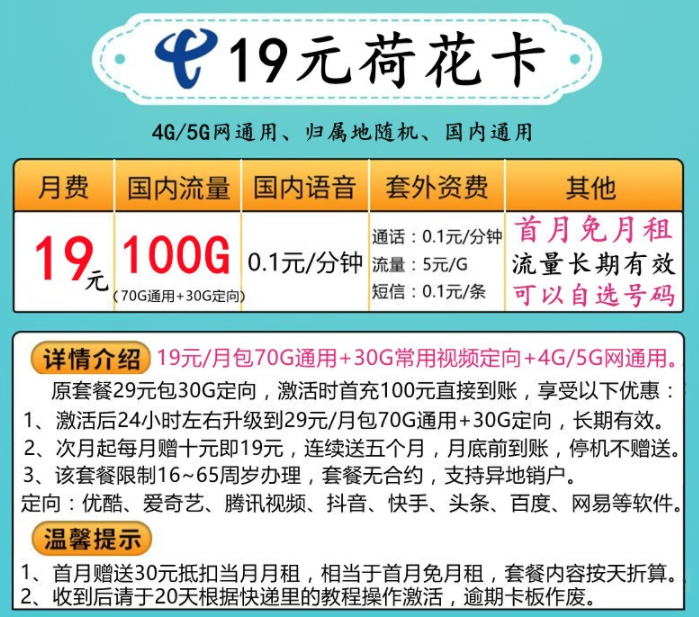 19元荷花卡

4G/5G网通用、归属地随机、国内通用

| 月费 | 国内流量 | 国内语音 | 套外资费 | 其他 |
|---|---|---|---|---|
| 19元 | 100G (70G通用+30G定向) | 0.1元/分钟 | 通话：0.1元/分钟 流量：5元/G 短信：0.1元/条 | 首月免月租 流量长期有效 可以自选号码 |

详情介绍 19元/月包70G通用+30G常用视频定向+4G/5G网通用。

原套餐29元包30G定向，激活时首充100元直接到账，享受以下优惠：

1、激活后24小时左右升级到29元/月包70G通用+30G定向，长期有效。

2、次月起每月赠十元即19元，连续送五个月，月底前到账，停机不赠送。

3、该套餐限制16~65周岁办理，套餐无合约，支持异地销户。

定向：优酷、爱奇艺、腾讯视频、抖音、快手、头条、百度、网易等软件。

温馨提示

1、首月赠送30元抵扣当月月租，相当于首月免月租，套餐内容按天折算。

2、收到后请于20天根据快递里的教程操作激活，逾期卡板作废。